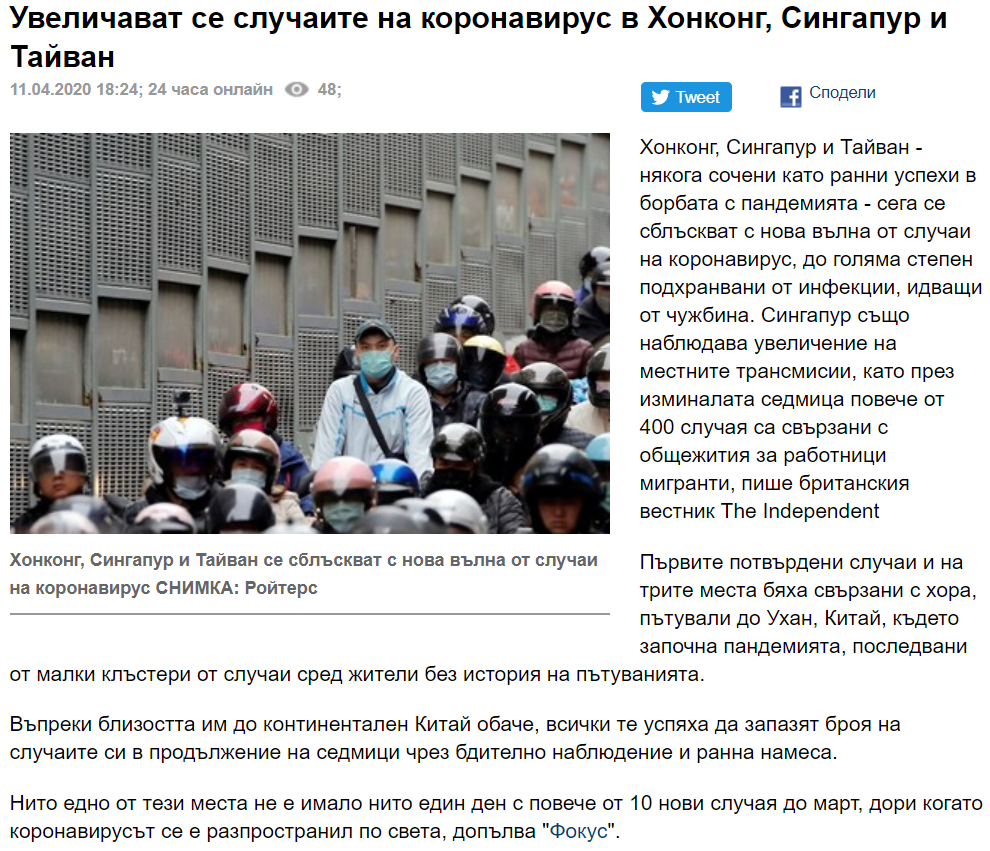 Увеличават се случаите на коронавирус в Хонконг, Сингапур и Тайван

11.04.2020 18:24; 24 часа онлайн 48;

Tweet Сподели

Хонконг, Сингапур и Тайван се сблъскват с нова вълна от случаи на коронавирус СНИМКА: Ройтерс

Хонконг, Сингапур и Тайван - някога сочени като ранни успехи в борбата с пандемията - сега се сблъскват с нова вълна от случаи на коронавирус, до голяма степен подхранвани от инфекции, идващи от чужбина. Сингапур също наблюдава увеличение на местните трансмисии, като през изминалата седмица повече от 400 случая са свързани с общежития за работници мигранти, пише британския вестник The Independent

Първите потвърдени случаи и на трите места бяха свързани с хора, пътували до Ухан, Китай, където започна пандемията, последвани от малки клъстери от случаи сред жители без история на пътуванията.

Въпреки близостта им до континентален Китай обаче, всички те успяха да запазят броя на случаите си в продължение на седмици чрез бдително наблюдение и ранна намеса.

Нито едно от тези места не е имало нито един ден с повече от 10 нови случая до март, дори когато коронавирусът се е разпространил по света, допълва "Фокус".